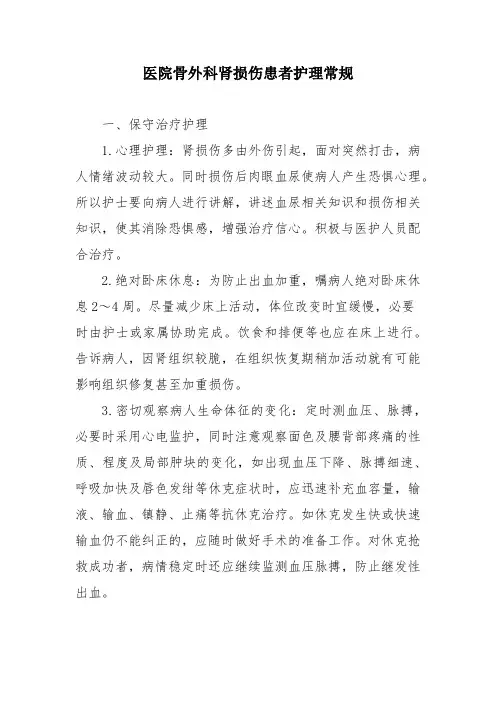 医院骨外科肾损伤患者护理常规

一、保守治疗护理

1.心理护理：肾损伤多由外伤引起，面对突然打击，病人情绪波动较大。同时损伤后肉眼血尿使病人产生恐惧心理。所以护士要向病人进行讲解，讲述血尿相关知识和损伤相关知识，使其消除恐惧感，增强治疗信心。积极与医护人员配合治疗。

2.绝对卧床休息：为防止出血加重，嘱病人绝对卧床休息2～4周。尽量减少床上活动，体位改变时宜缓慢，必要时由护士或家属协助完成。饮食和排便等也应在床上进行。告诉病人，因肾组织较脆，在组织恢复期稍加活动就有可能影响组织修复甚至加重损伤。

3.密切观察病人生命体征的变化：定时测血压、脉搏，必要时采用心电监护，同时注意观察面色及腰背部疼痛的性质、程度及局部肿块的变化，如出现血压下降、脉搏细速、呼吸加快及唇色发绀等休克症状时，应迅速补充血容量，输液、输血、镇静、止痛等抗休克治疗。如休克发生快或快速输血仍不能纠正的，应随时做好手术的准备工作。对休克抢救成功者，病情稳定时还应继续监测血压脉搏，防止继发性出血。